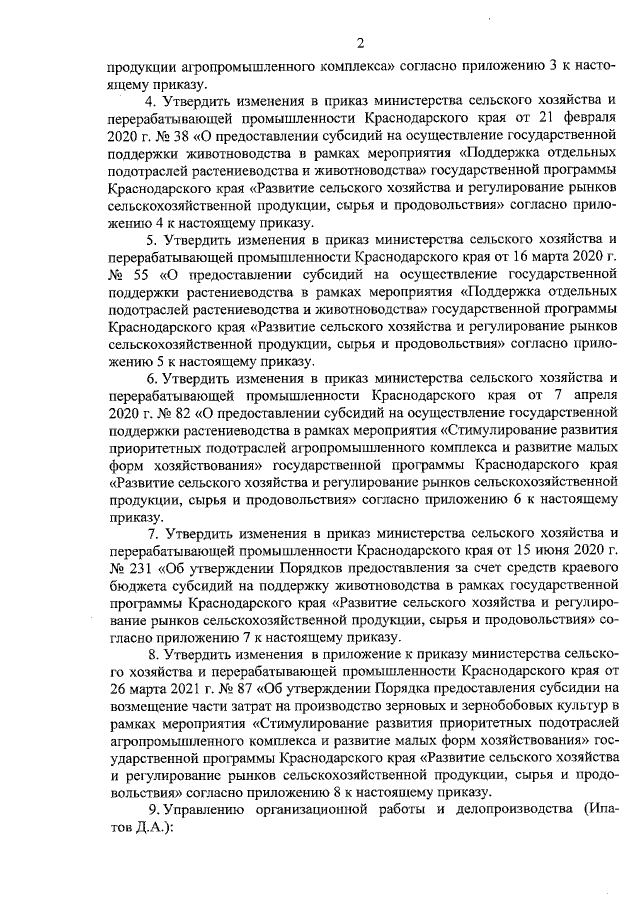 2

продукции агропромышленного комплекса» согласно приложению 3 к настоящему приказу.

4. Утвердить изменения в приказ министерства сельского хозяйства и перерабатывающей промышленности Краснодарского края от 21 февраля 2020 г. № 38 «О предоставлении субсидий на осуществление государственной поддержки животноводства в рамках мероприятия «Поддержка отдельных подотраслей растениеводства и животноводства» государственной программы Краснодарского края «Развитие сельского хозяйства и регулирование рынков сельскохозяйственной продукции, сырья и продовольствия» согласно приложению 4 к настоящему приказу.

5. Утвердить изменения в приказ министерства сельского хозяйства и перерабатывающей промышленности Краснодарского края от 16 марта 2020 г. № 55 «О предоставлении субсидий на осуществление государственной поддержки растениеводства в рамках мероприятия «Поддержка отдельных подотраслей растениеводства и животноводства» государственной программы Краснодарского края «Развитие сельского хозяйства и регулирование рынков сельскохозяйственной продукции, сырья и продовольствия» согласно приложению 5 к настоящему приказу.

6. Утвердить изменения в приказ министерства сельского хозяйства и перерабатывающей промышленности Краснодарского края от 7 апреля 2020 г. № 82 «О предоставлении субсидий на осуществление государственной поддержки растениеводства в рамках мероприятия «Стимулирование развития приоритетных подотраслей агропромышленного комплекса и развитие малых форм хозяйствования» государственной программы Краснодарского края «Развитие сельского хозяйства и регулирование рынков сельскохозяйственной продукции, сырья и продовольствия» согласно приложению 6 к настоящему приказу.

7. Утвердить изменения в приказ министерства сельского хозяйства и перерабатывающей промышленности Краснодарского края от 15 июня 2020 г. № 231 «Об утверждении Порядков предоставления за счет средств краевого бюджета субсидий на поддержку животноводства в рамках государственной программы Краснодарского края «Развитие сельского хозяйства и регулирование рынков сельскохозяйственной продукции, сырья и продовольствия» согласно приложению 7 к настоящему приказу.

8. Утвердить изменения в приложение к приказу министерства сельского хозяйства и перерабатывающей промышленности Краснодарского края от 26 марта 2021 г. № 87 «Об утверждении Порядка предоставления субсидии на возмещение части затрат на производство зерновых и зернобобовых культур в рамках мероприятия «Стимулирование развития приоритетных подотраслей агропромышленного комплекса и развитие малых форм хозяйствования» государственной программы Краснодарского края «Развитие сельского хозяйства и регулирование рынков сельскохозяйственной продукции, сырья и продовольствия» согласно приложению 8 к настоящему приказу.

9. Управлению организационной работы и делопроизводства (Ипатов Д.А.):